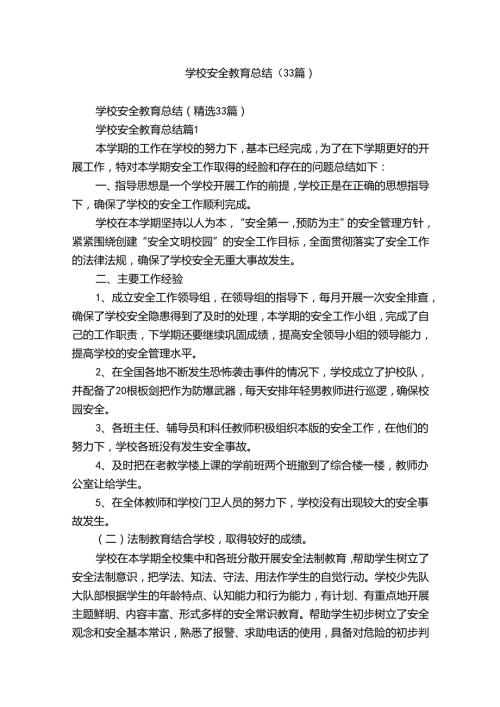 学校安全教育总结（33篇）

学校安全教育总结（精选33篇）

学校安全教育总结篇1

本学期的工作在学校的努力下，基本已经完成，为了在下学期更好的开展工作，特对本学期安全工作取得的经验和存在的问题总结如下：

一、指导思想是一个学校开展工作的前提，学校正是在正确的思想指导下，确保了学校的安全工作顺利完成。

学校在本学期坚持以人为本，“安全第一，预防为主”的安全管理方针，紧紧围绕创建“安全文明校园”的安全工作目标，全面贯彻落实了安全工作的法律法规，确保了学校安全无重大事故发生。

二、主要工作经验

1、成立安全工作领导组，在领导组的指导下，每月开展一次安全排查，确保了学校安全隐患得到了及时的处理，本学期的安全工作小组，完成了自己的工作职责，下学期还要继续巩固成绩，提高安全领导小组的领导能力，提高学校的安全管理水平。

2、在全国各地不断发生恐怖袭击事件的情况下，学校成立了护校队，并配备了20根板剑把作为防爆武器，每天安排年轻男教师进行巡逻，确保校园安全。

3、各班主任、辅导员和科任教师积极组织本版的安全工作，在他们的努力下，学校各班没有发生安全事故。

4、及时把在老教学楼上课的学前班两个班撤到了综合楼一楼，教师办公室让给学生。

5、在全体教师和学校门卫人员的努力下，学校没有出现较大的安全事故发生。

（二）法制教育结合学校，取得较好的成绩。

学校在本学期全校集中和各班分散开展安全法制教育，帮助学生树立了安全法制意识，把学法、知法、守法、用法作学生的自觉行动。学校少先队大队部根据学生的年龄特点、认知能力和行为能力，有计划、有重点地开展主题鲜明、内容丰富、形式多样的安全常识教育。帮助学生初步树立了安全观念和安全基本常识，熟悉了报警、求助电话的使用，具备对危险的初步判